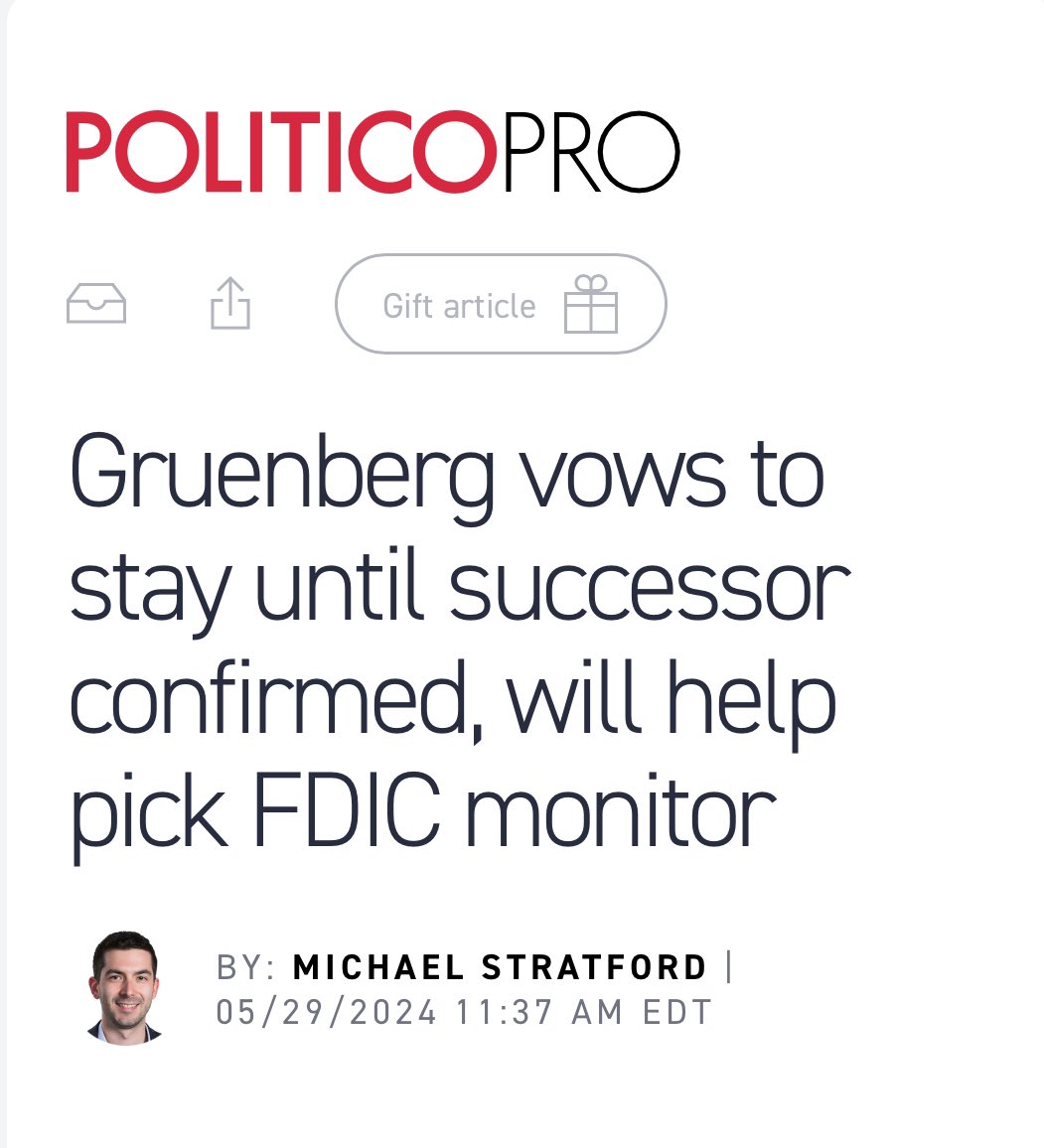 POLITICOPRO

Gift article

Gruenberg vows to stay until successor confirmed, will help pick FDIC monitor

BY: MICHAEL STRATFORD | 05/29/2024 11:37 AM EDT